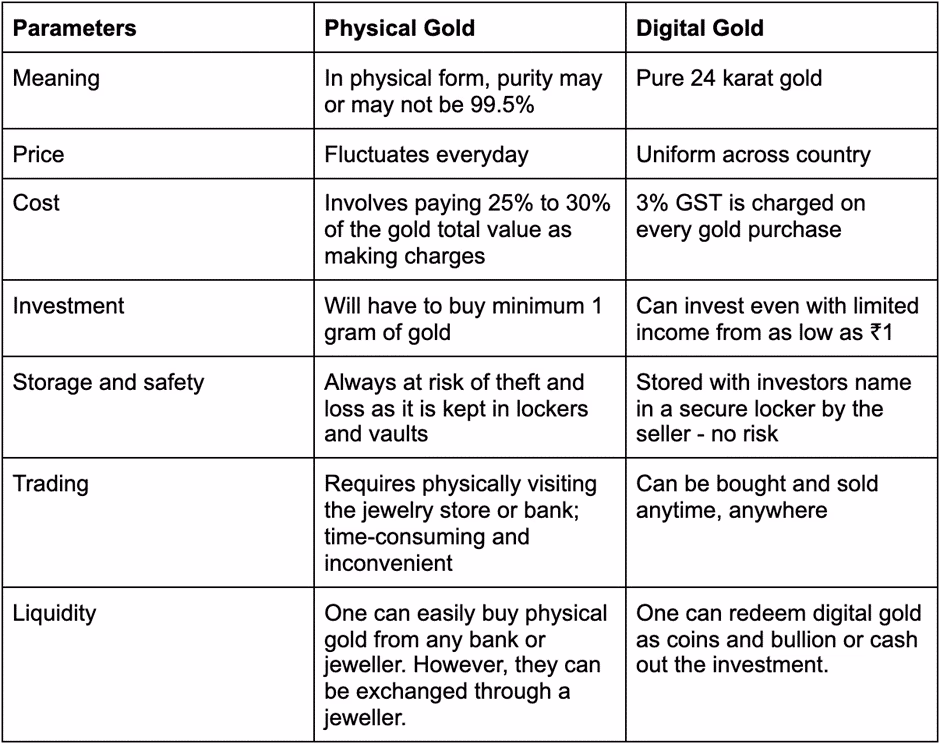 | Parameters | Physical Gold | Digital Gold |
|---|---|---|
| Meaning | In physical form, purity may or may not be 99.5% | Pure 24 karat gold |
| Price | Fluctuates everyday | Uniform across country |
| Cost | Involves paying 25% to 30% of the gold total value as making charges | 3% GST is charged on every gold purchase |
| Investment | Will have to buy minimum 1 gram of gold | Can invest even with limited income from as low as ₹1 |
| Storage and safety | Always at risk of theft and loss as it is kept in lockers and vaults | Stored with investors name in a secure locker by the seller - no risk |
| Trading | Requires physically visiting the jewelry store or bank; time-consuming and inconvenient | Can be bought and sold anytime, anywhere |
| Liquidity | One can easily buy physical gold from any bank or jeweller. However, they can be exchanged through a jeweller. | One can redeem digital gold as coins and bullion or cash out the investment. |